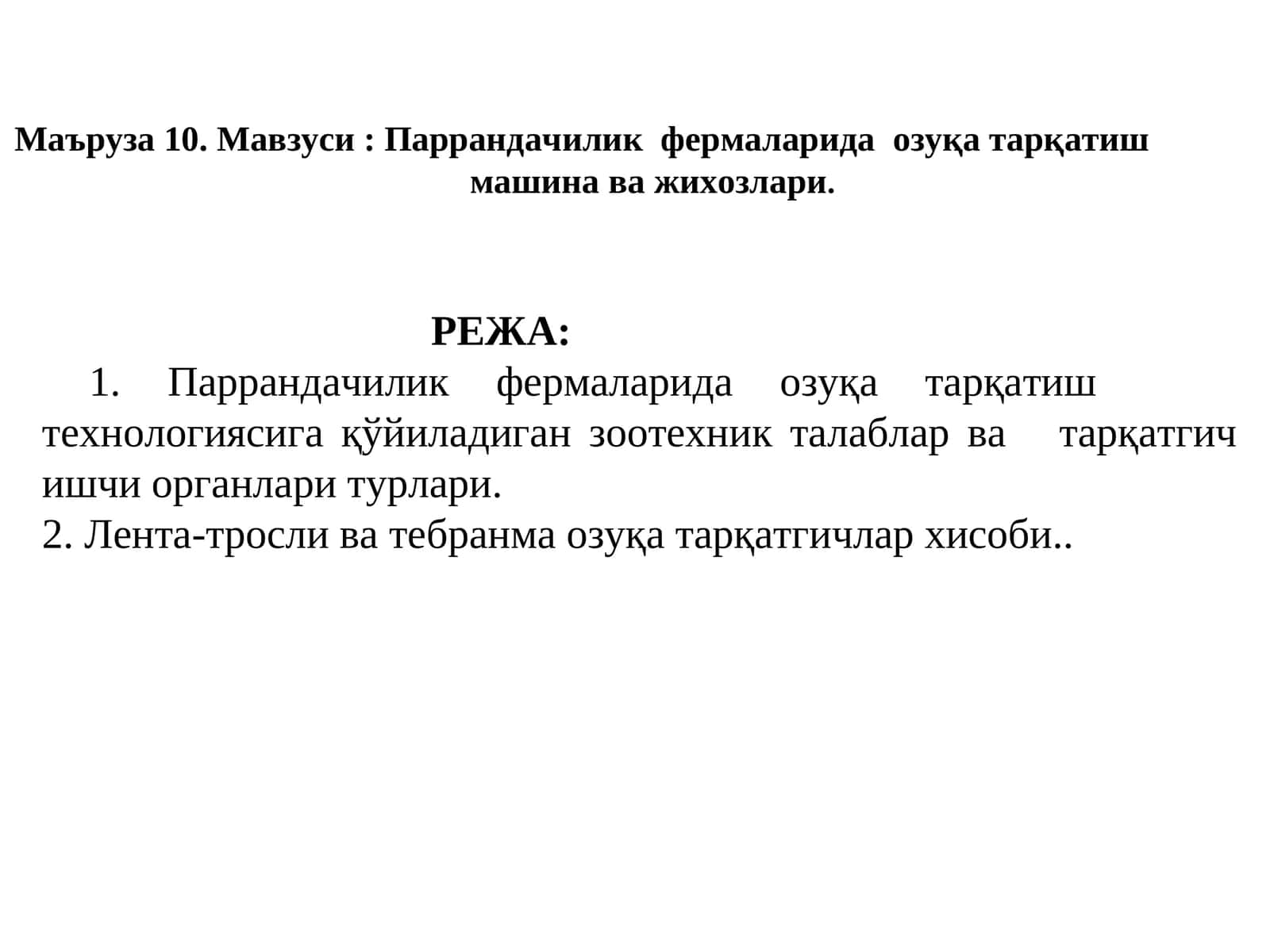 Маъруза 10. Мавзуси : Паррандачилик фермаларида озуқа тарқатиш машина ва жихозлари.

РЕЖА:

1. Паррандачилик фермаларида озуқа тарқатиш технологиясига қўйиладиган зоотехник талаблар ва тарқатгич ишчи органлари турлари.
2. Лента-тросли ва тебранма озуқа тарқатгичлар хисоби..